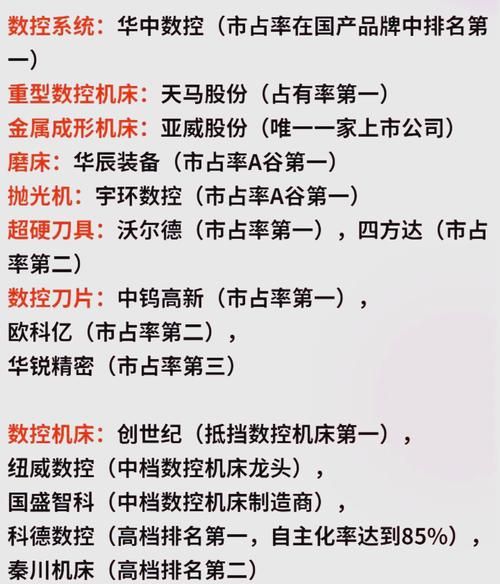 数控系统：华中数控（市占率在国产品牌中排名第一）
重型数控机床：天马股份（占有率第一）
金属成形机床：亚威股份（唯一一家上市公司）
磨床：华辰装备（市占率A谷第一）
抛光机：宇环数控（市占率A谷第一）
超硬刀具：沃尔德（市占率第一），四方达（市占率第二）
数控刀片：中钨高新（市占率第一），
欧科亿（市占率第二），
华锐精密（市占率第三）

数控机床：创世纪（抵挡数控机床第一），
纽威数控（中档数控机床龙头），
国盛智科（中档数控机床制造商），
科德数控（高档排名第一，自主化率达到85%），
秦川机床（高档排名第二）